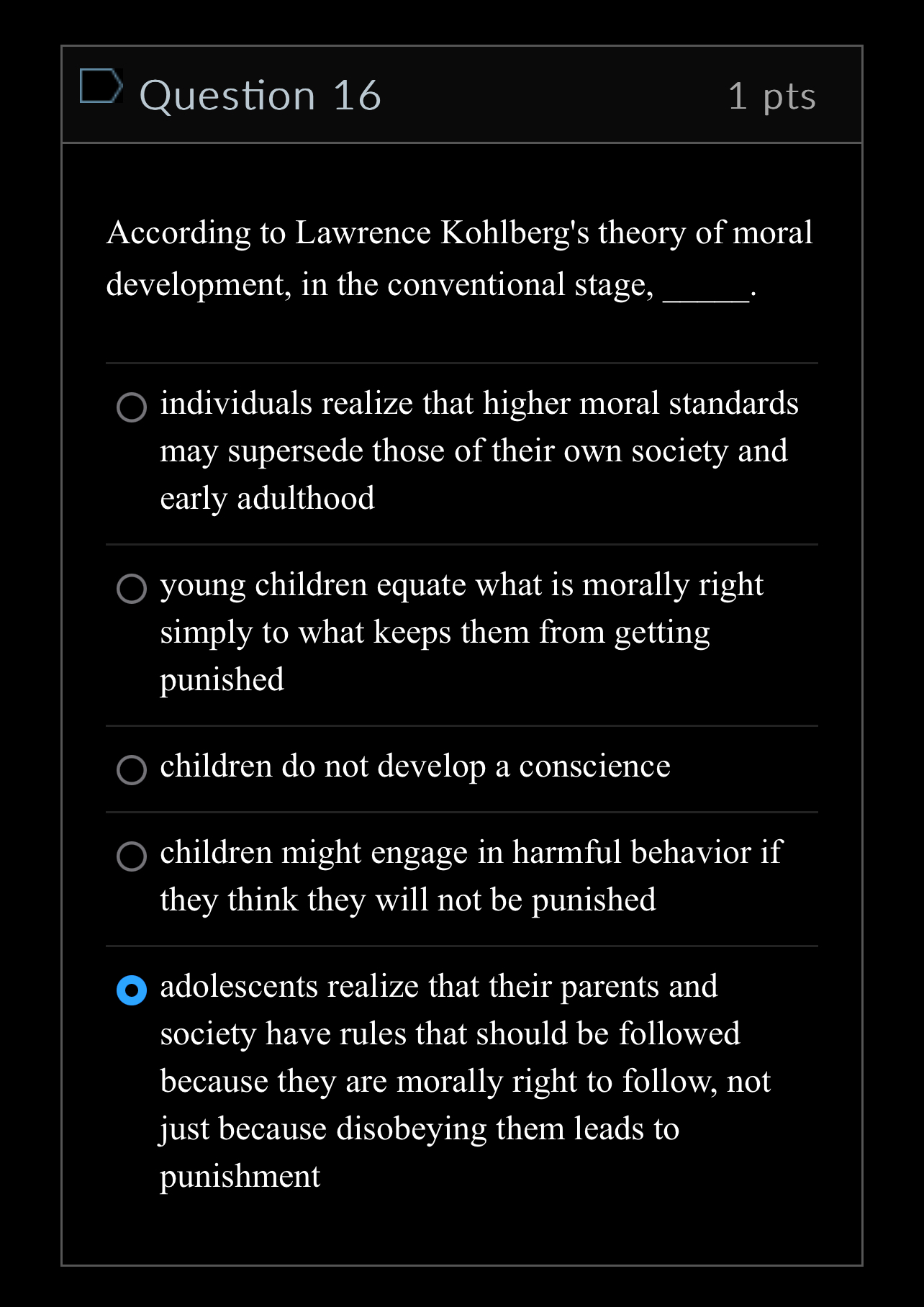 Question 16

1 pts

According to Lawrence Kohlberg's theory of moral development, in the conventional stage, _____.

individuals realize that higher moral standards may supersede those of their own society and early adulthood

young children equate what is morally right simply to what keeps them from getting punished

children do not develop a conscience

children might engage in harmful behavior if they think they will not be punished

adolescents realize that their parents and society have rules that should be followed because they are morally right to follow, not just because disobeying them leads to punishment